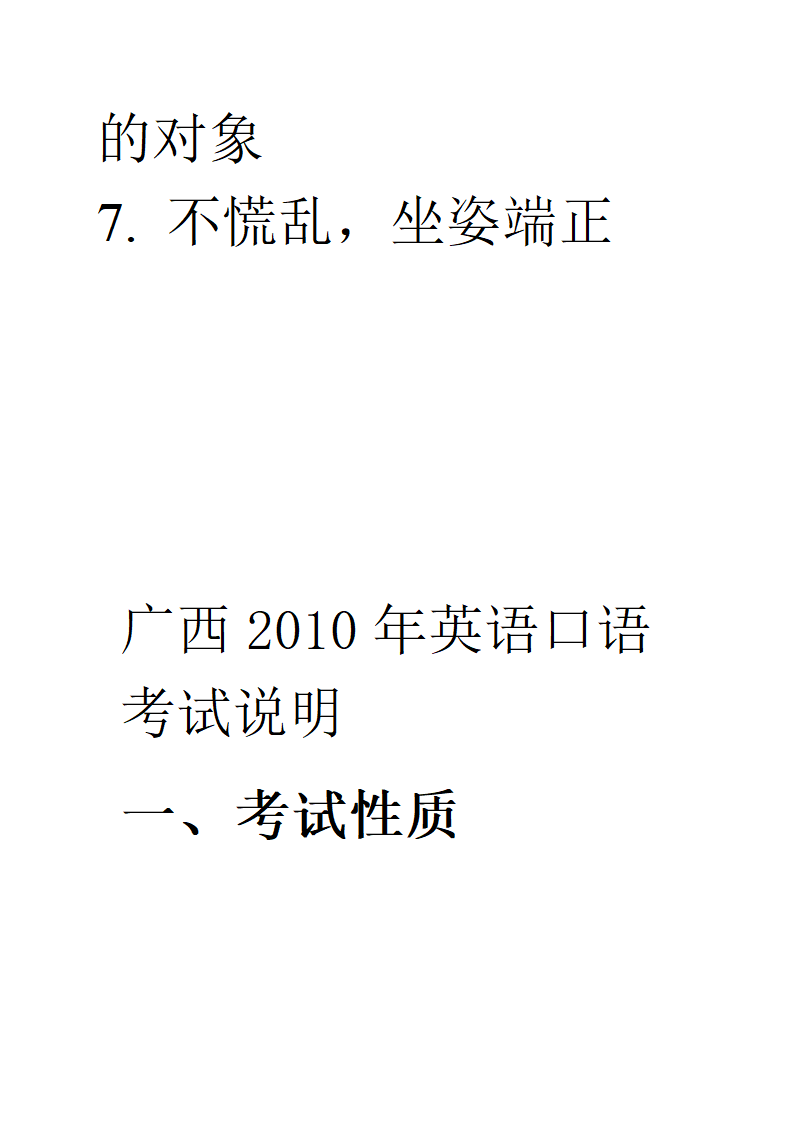 的对象
7. 不慌乱，坐姿端正

广西 2010 年英语口语考试说明

一、考试性质